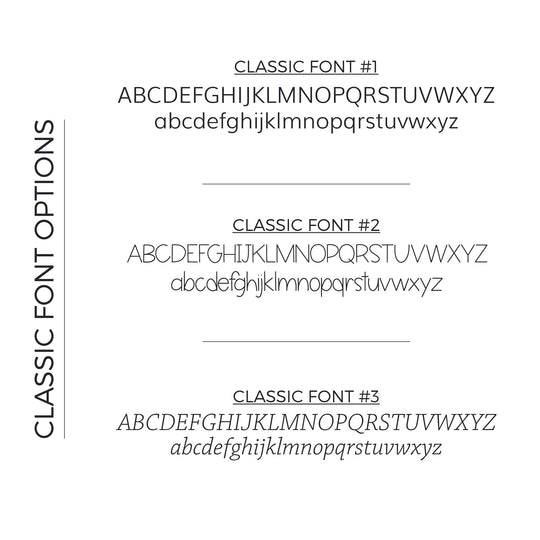 CLASSIC FONT OPTIONS

CLASSIC FONT #1
ABCDEFGHIJKLMNOPQRSTUVWXYZ
abcdefghijklmnopqrstuvwxyz

CLASSIC FONT #2
ABCDEFGHIJKLMNOPQRSTUVWXYZ
abcdefghijklmnopqrstuvwxyz

CLASSIC FONT #3
ABCDEFGHIJKLMNOPQRSTUVWXYZ
abcdefghijklmnopqrstuvwxyz